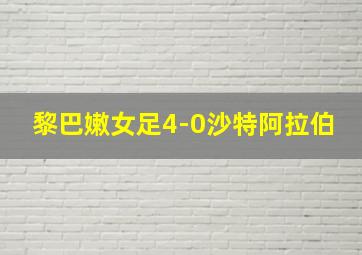 黎巴嫩女足4-0沙特阿拉伯